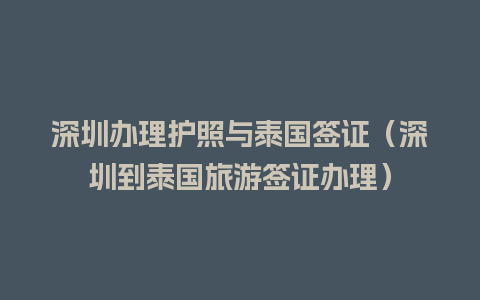 深圳办理护照与泰国签证（深圳到泰国旅游签证办理）